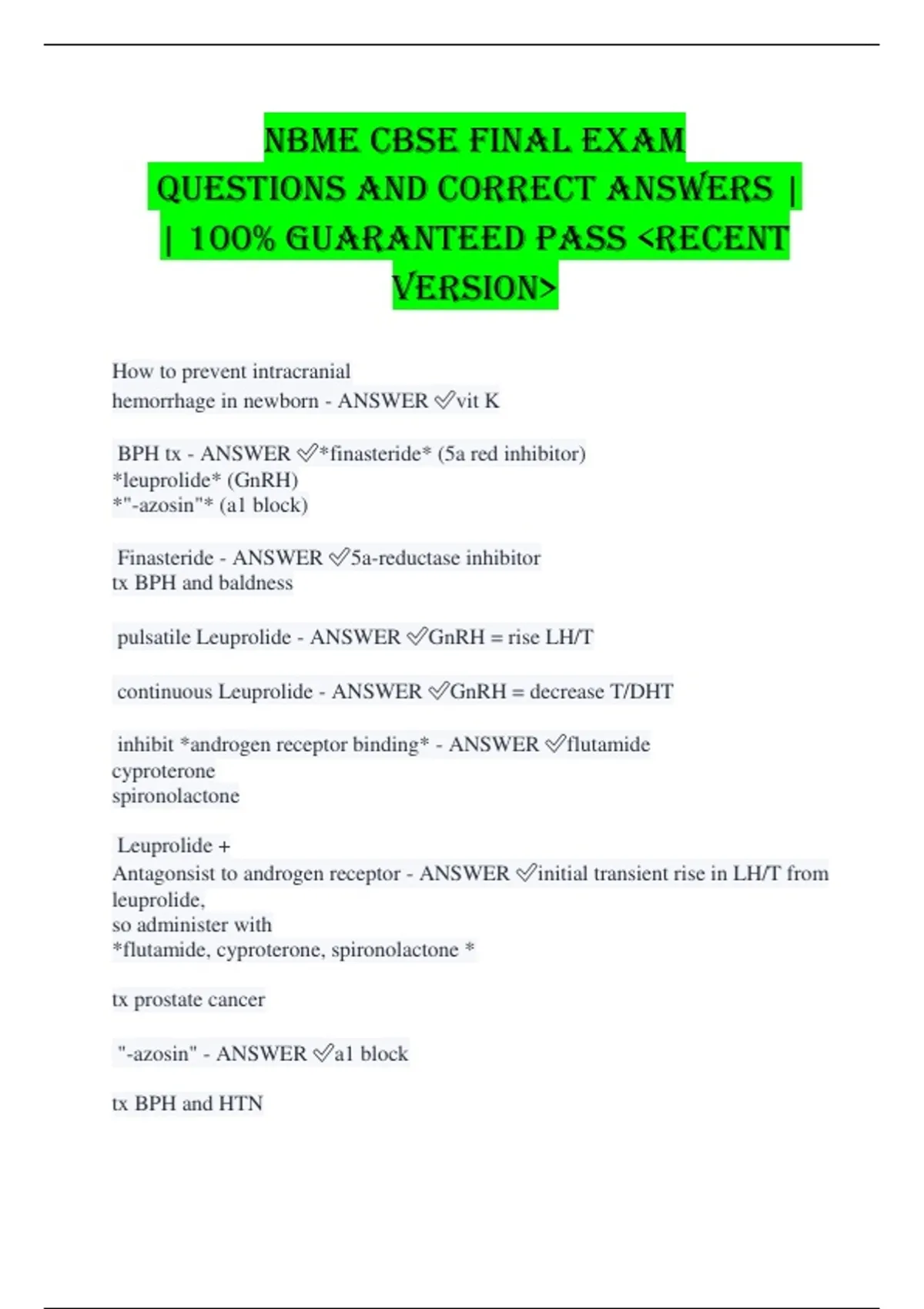 NBME CBSE FINAL EXAM QUESTIONS AND CORRECT ANSWERS | | 100% GUARANTEED PASS <RECENT VERSION>

How to prevent intracranial hemorrhage in newborn - ANSWER ✅vit K

BPH tx - ANSWER ✅*finasteride* (5a red inhibitor)
*leuprolide* (GnRH)
*"-azosin"* (a1 block)

Finasteride - ANSWER ✅5a-reductase inhibitor
tx BPH and baldness

pulsatile Leuprolide - ANSWER ✅GnRH = rise LH/T

continuous Leuprolide - ANSWER ✅GnRH = decrease T/DHT

inhibit *androgen receptor binding* - ANSWER ✅flutamide
cyproterone
spironolactone

Leuprolide +
Antagonsist to androgen receptor - ANSWER ✅initial transient rise in LH/T from leuprolide,
so administer with
*flutamide, cyproterone, spironolactone *

tx prostate cancer

"-azosin" - ANSWER ✅a1 block

tx BPH and HTN